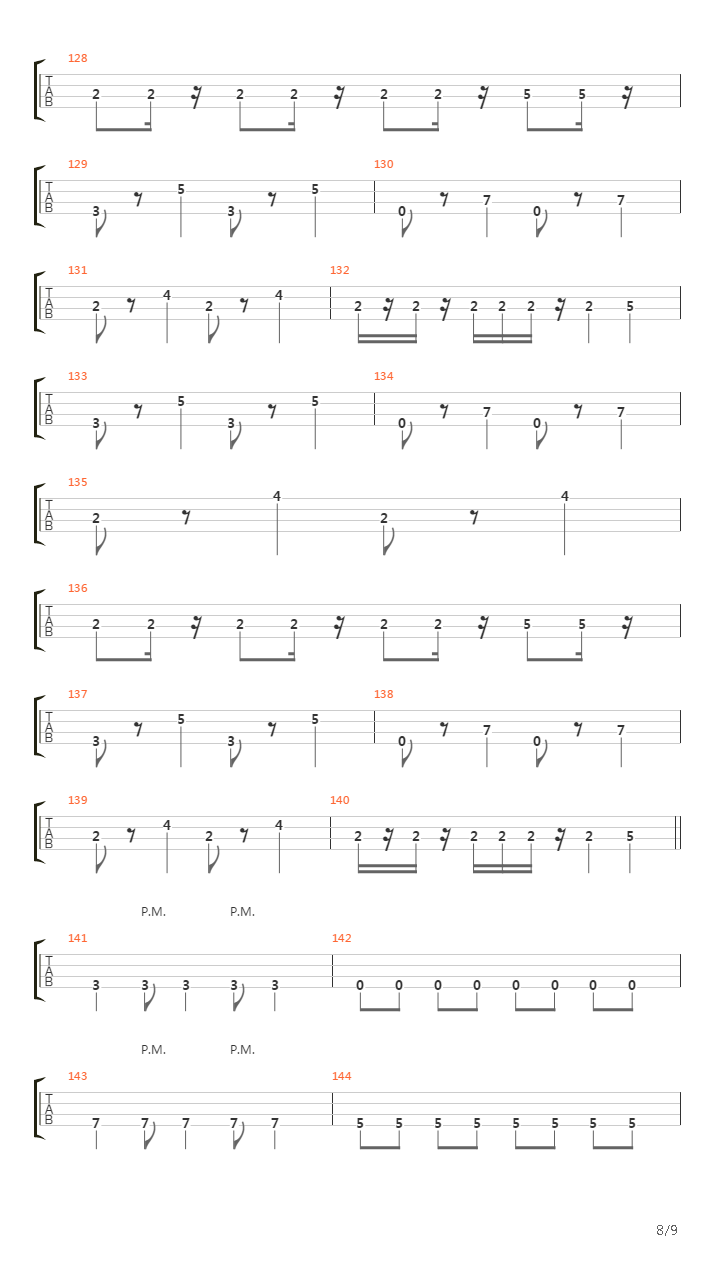 128
T A B
2 2 2 2 2 2 5 5

129
T A B
3 5 3 5
130
0 7 0 7

131
T A B
2 4 2 4
132
2 2 2 2 2 2 5

133
T A B
3 5 3 5
134
0 7 0 7

135
T A B
2 4 2 4

136
T A B
2 2 2 2 2 2 5 5

137
T A B
3 5 3 5
138
0 7 0 7

139
T A B
2 4 2 4
140
2 2 2 2 2 2 5

P.M. P.M.
141
T A B
3 3 3 3 3
142
0 0 0 0 0 0 0 0

P.M. P.M.
143
T A B
7 7 7 7 7
144
5 5 5 5 5 5 5 5

8/9